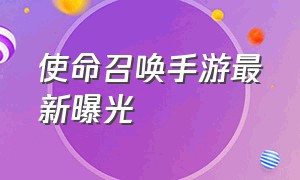 使命召唤手游最新曝光